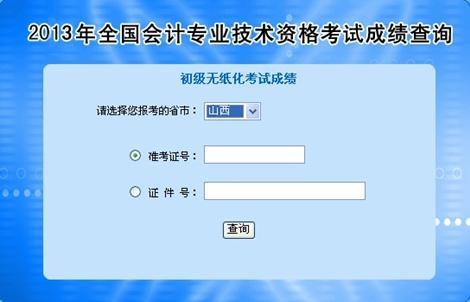 2013年全国会计专业技术资格考试成绩查询

初级无纸化考试成绩

请选择您报考的省市： 山西

准考证号：

证 件 号：

查询